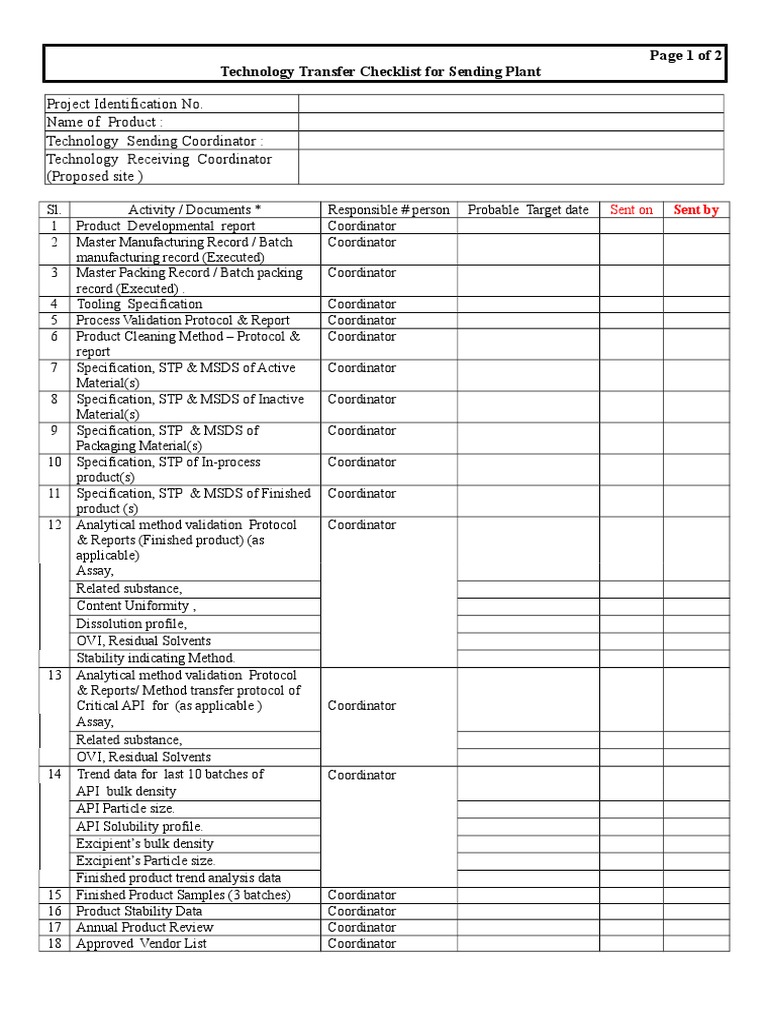 Page 1 of 2
Technology Transfer Checklist for Sending Plant

| Project Identification No. | |
|---|---|
| Name of Product : | |
| Technology Sending Coordinator : | |
| Technology Receiving Coordinator (Proposed site ) | |

| Sl. | Activity / Documents * | Responsible # person | Probable Target date | Sent on | Sent by |
|---|---|---|---|---|---|
| 1 | Product Developmental report | Coordinator | | | |
| 2 | Master Manufacturing Record / Batch manufacturing record (Executed) | Coordinator | | | |
| 3 | Master Packing Record / Batch packing record (Executed) . | Coordinator | | | |
| 4 | Tooling Specification | Coordinator | | | |
| 5 | Process Validation Protocol & Report | Coordinator | | | |
| 6 | Product Cleaning Method – Protocol & report | Coordinator | | | |
| 7 | Specification, STP & MSDS of Active Material(s) | Coordinator | | | |
| 8 | Specification, STP & MSDS of Inactive Material(s) | Coordinator | | | |
| 9 | Specification, STP & MSDS of Packaging Material(s) | Coordinator | | | |
| 10 | Specification, STP of In-process product(s) | Coordinator | | | |
| 11 | Specification, STP & MSDS of Finished product (s) | Coordinator | | | |
| 12 | Analytical method validation Protocol & Reports (Finished product) (as applicable) Assay, | Coordinator | | | |
| | Related substance, | | | | |
| | Content Uniformity , | | | | |
| | Dissolution profile, | | | | |
| | OVI, Residual Solvents | | | | |
| | Stability indicating Method. | | | | |
| 13 | Analytical method validation Protocol & Reports/ Method transfer protocol of Critical API for (as applicable ) Assay, | Coordinator | | | |
| | Related substance, | | | | |
| | OVI, Residual Solvents | | | | |
| 14 | Trend data for last 10 batches of API bulk density | Coordinator | | | |
| | API Particle size. | | | | |
| | API Solubility profile. | | | | |
| | Excipient's bulk density | | | | |
| | Excipient's Particle size. | | | | |
| | Finished product trend analysis data | | | | |
| 15 | Finished Product Samples (3 batches) | Coordinator | | | |
| 16 | Product Stability Data | Coordinator | | | |
| 17 | Annual Product Review | Coordinator | | | |
| 18 | Approved Vendor List | Coordinator | | | |